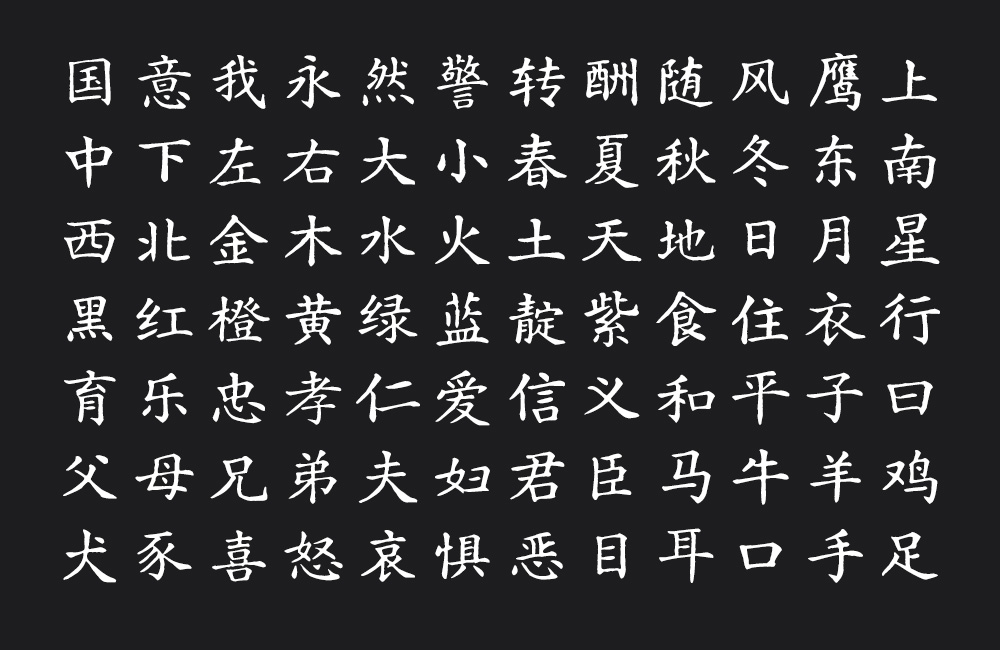 国意我永然警转酬随风鹰上
中下左右大小春夏秋冬东南
西北金木水火土天地日月星
黑红橙黄绿蓝靛紫食住衣行
育乐忠孝仁爱信义和平子曰
父母兄弟夫妇君臣马牛羊鸡
犬豕喜怒哀惧恶目耳口手足